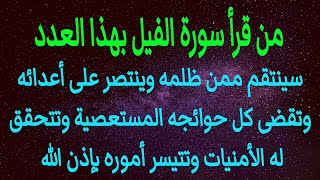 من قرأ سورة الفيل بهذا العدد

سينتقم ممن ظلمه وينتصر على أعدائه وتقضى كل حوائجه المستعصية وتتحقق له الأمنيات وتتيسر أموره بإذن الله